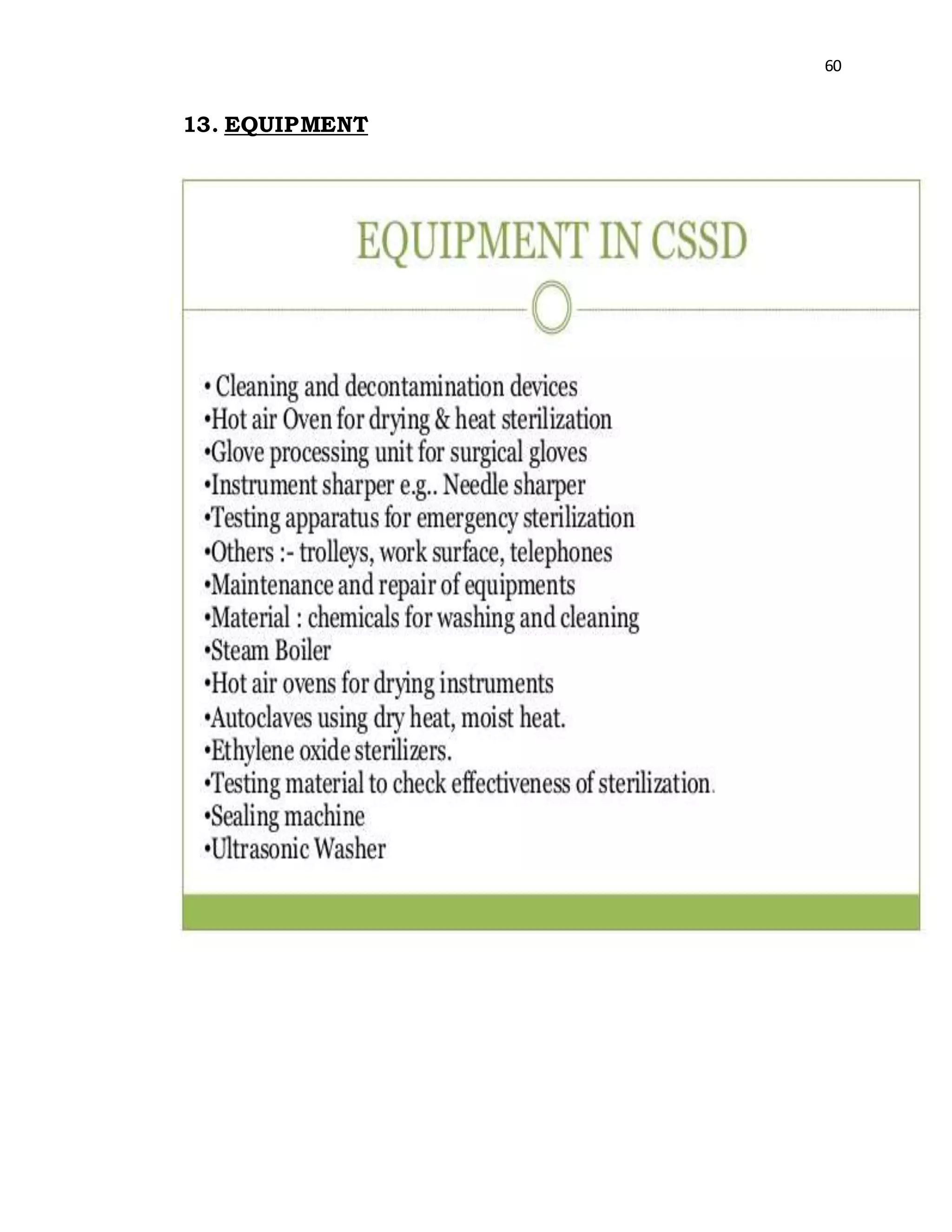 60

13. EQUIPMENT

EQUIPMENT IN CSSD

• Cleaning and decontamination devices
•Hot air Oven for drying & heat sterilization
•Glove processing unit for surgical gloves
•Instrument sharper e.g.. Needle sharper
•Testing apparatus for emergency sterilization
•Others :- trolleys, work surface, telephones
•Maintenance and repair of equipments
•Material : chemicals for washing and cleaning
•Steam Boiler
•Hot air ovens for drying instruments
•Autoclaves using dry heat, moist heat.
•Ethylene oxide sterilizers.
•Testing material to check effectiveness of sterilization.
•Sealing machine
•Ultrasonic Washer